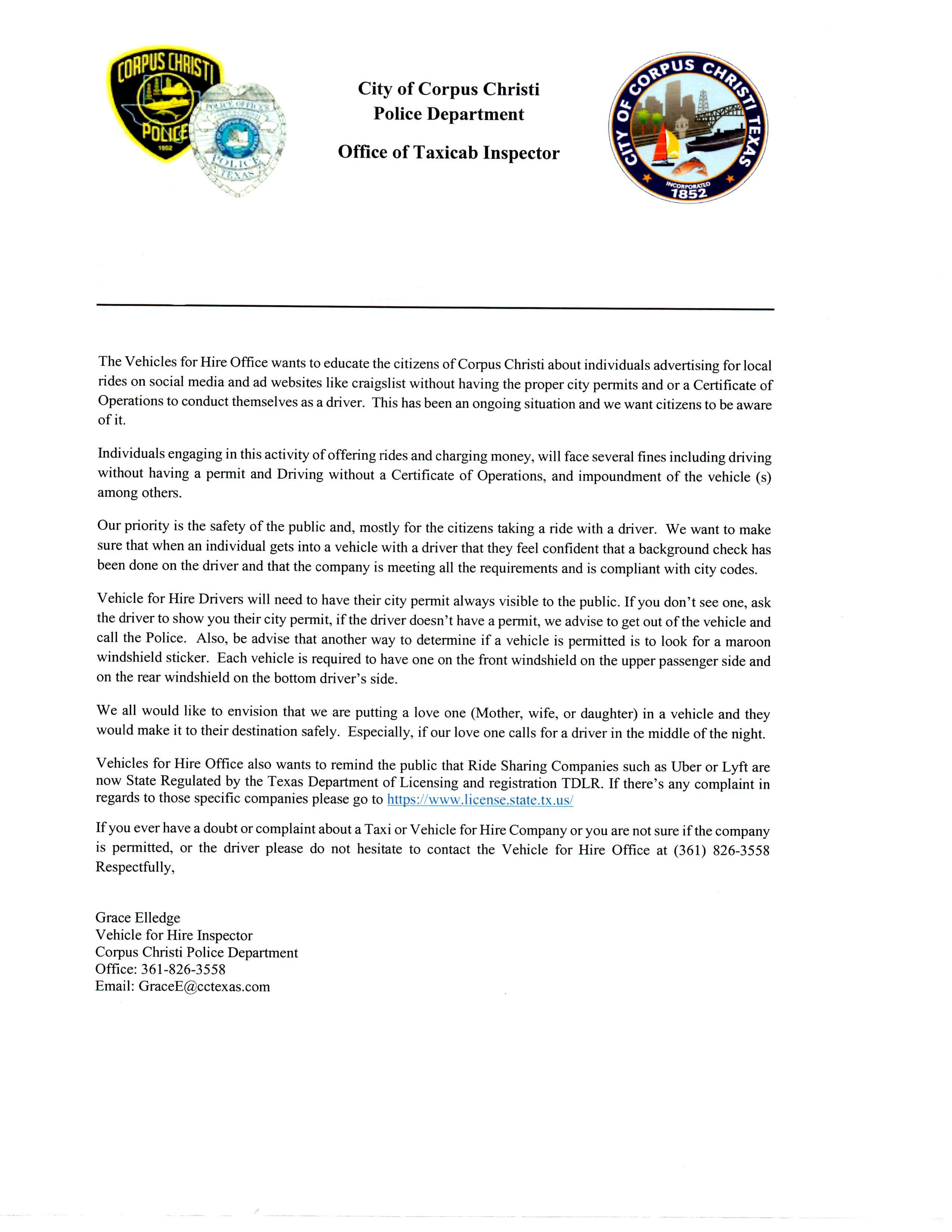 CORPUS CHRISTI
POLICE
1852

POLICE OFFICER
POLICE
TEXAS

City of Corpus Christi
Police Department

Office of Taxicab Inspector

CITY OF CORPUS CHRISTI TEXAS
INCORPORATED
1852

The Vehicles for Hire Office wants to educate the citizens of Corpus Christi about individuals advertising for local rides on social media and ad websites like craigslist without having the proper city permits and or a Certificate of Operations to conduct themselves as a driver. This has been an ongoing situation and we want citizens to be aware of it.

Individuals engaging in this activity of offering rides and charging money, will face several fines including driving without having a permit and Driving without a Certificate of Operations, and impoundment of the vehicle (s) among others.

Our priority is the safety of the public and, mostly for the citizens taking a ride with a driver. We want to make sure that when an individual gets into a vehicle with a driver that they feel confident that a background check has been done on the driver and that the company is meeting all the requirements and is compliant with city codes.

Vehicle for Hire Drivers will need to have their city permit always visible to the public. If you don't see one, ask the driver to show you their city permit, if the driver doesn't have a permit, we advise to get out of the vehicle and call the Police. Also, be advise that another way to determine if a vehicle is permitted is to look for a maroon windshield sticker. Each vehicle is required to have one on the front windshield on the upper passenger side and on the rear windshield on the bottom driver's side.

We all would like to envision that we are putting a love one (Mother, wife, or daughter) in a vehicle and they would make it to their destination safely. Especially, if our love one calls for a driver in the middle of the night.

Vehicles for Hire Office also wants to remind the public that Ride Sharing Companies such as Uber or Lyft are now State Regulated by the Texas Department of Licensing and registration TDLR. If there's any complaint in regards to those specific companies please go to https://www.license.state.tx.us/

If you ever have a doubt or complaint about a Taxi or Vehicle for Hire Company or you are not sure if the company is permitted, or the driver please do not hesitate to contact the Vehicle for Hire Office at (361) 826-3558
Respectfully,

Grace Elledge
Vehicle for Hire Inspector
Corpus Christi Police Department
Office: 361-826-3558
Email: GraceE@cctexas.com